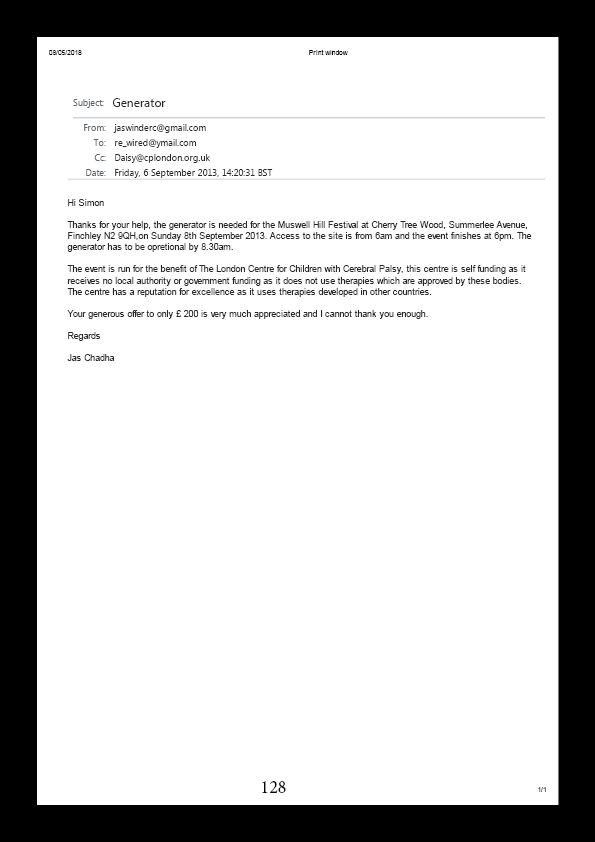 08/05/2018

Print window

Subject: Generator

From: jaswinderc@gmail.com
To: re_wired@ymail.com
Cc: Daisy@cplondon.org.uk
Date: Friday, 6 September 2013, 14:20:31 BST

Hi Simon

Thanks for your help, the generator is needed for the Muswell Hill Festival at Cherry Tree Wood, Summerlee Avenue, Finchley N2 9QH,on Sunday 8th September 2013. Access to the site is from 6am and the event finishes at 6pm. The generator has to be opretional by 8.30am.

The event is run for the benefit of The London Centre for Children with Cerebral Palsy, this centre is self funding as it receives no local authority or government funding as it does not use therapies which are approved by these bodies. The centre has a reputation for excellence as it uses therapies developed in other countries.

Your generous offer to only £ 200 is very much appreciated and I cannot thank you enough.

Regards

Jas Chadha

128

1/1